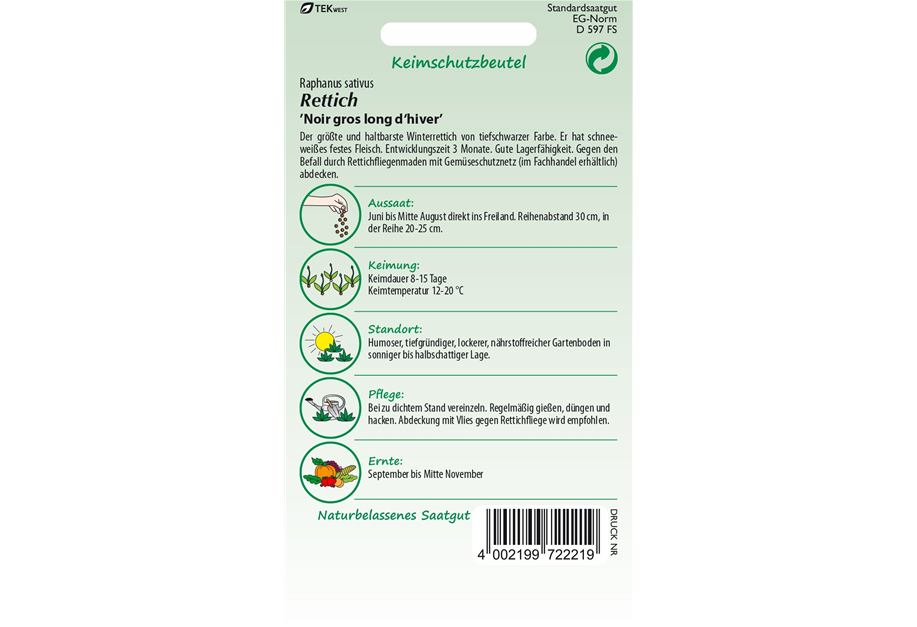 TEKWEST

Standardsaatgut
EG-Norm
D 597 FS

Keimschutzbeutel

Raphanus sativus
Rettich
'Noir gros long d'hiver'

Der größte und haltbarste Winterrettich von tiefschwarzer Farbe. Er hat schneeweißes festes Fleisch. Entwicklungszeit 3 Monate. Gute Lagerfähigkeit. Gegen den Befall durch Rettichfliegenmaden mit Gemüseschutznetz (im Fachhandel erhältlich) abdecken.

Aussaat:
Juni bis Mitte August direkt ins Freiland. Reihenabstand 30 cm, in der Reihe 20-25 cm.

Keimung:
Keimdauer 8-15 Tage
Keimtemperatur 12-20 °C

Standort:
Humoser, tiefgründiger, lockerer, nährstoffreicher Gartenboden in sonniger bis halbschattiger Lage.

Pflege:
Bei zu dichtem Stand vereinzeln. Regelmäßig gießen, düngen und hacken. Abdeckung mit Vlies gegen Rettichfliege wird empfohlen.

Ernte:
September bis Mitte November

Naturbelassenes Saatgut

4 002199 722219

DRUCK NR